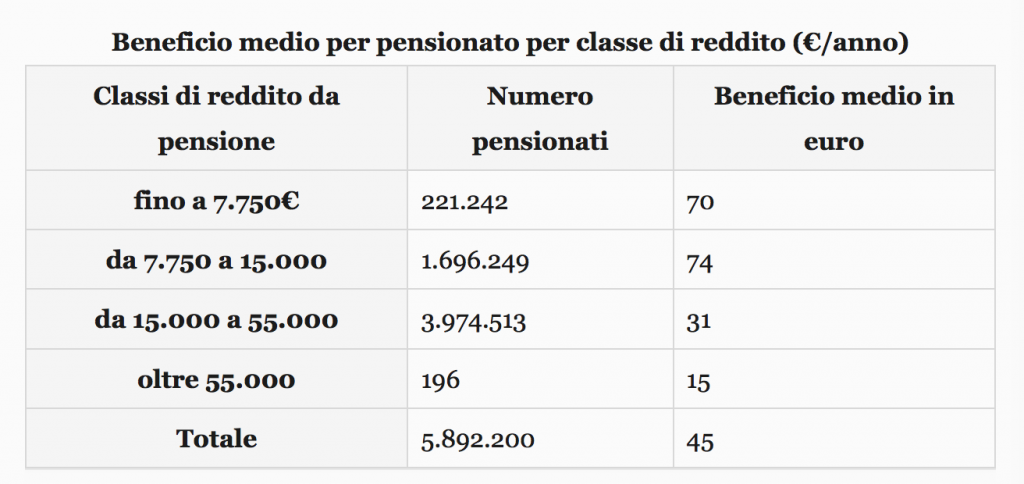 Beneficio medio per pensionato per classe di reddito (€/anno)

| Classi di reddito da pensione | Numero pensionati | Beneficio medio in euro |
|---|---|---|
| fino a 7.750€ | 221.242 | 70 |
| da 7.750 a 15.000 | 1.696.249 | 74 |
| da 15.000 a 55.000 | 3.974.513 | 31 |
| oltre 55.000 | 196 | 15 |
| Totale | 5.892.200 | 45 |